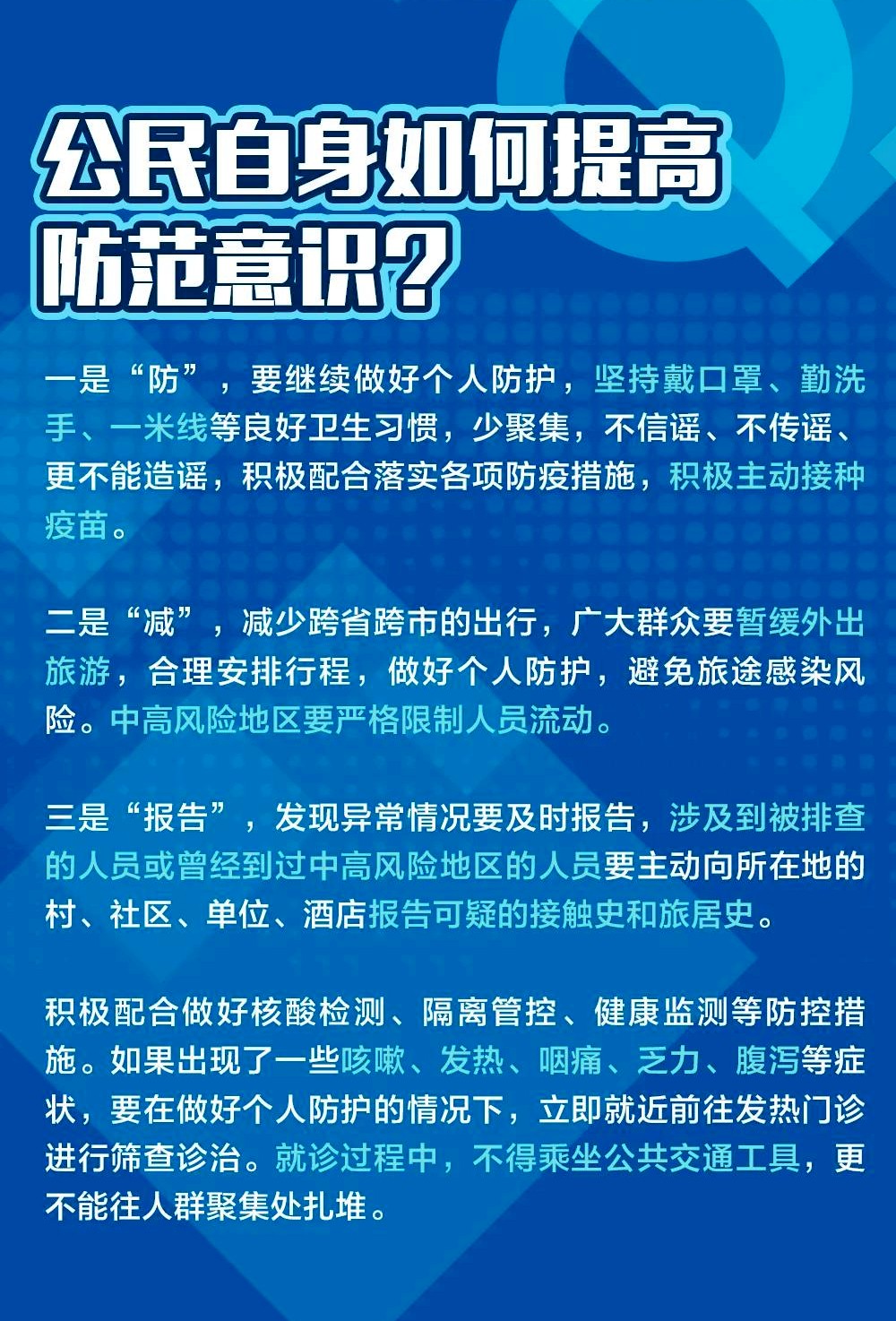 公民自身如何提高防范意识？

一是“防”，要继续做好个人防护，坚持戴口罩、勤洗手、一米线等良好卫生习惯，少聚集，不信谣、不传谣、更不能造谣，积极配合落实各项防疫措施，积极主动接种疫苗。

二是“减”，减少跨省跨市的出行，广大群众要暂缓外出旅游，合理安排行程，做好个人防护，避免旅途感染风险。中高风险地区要严格限制人员流动。

三是“报告”，发现异常情况要及时报告，涉及到被排查的人员或曾经到过中高风险地区的人员要主动向所在地的村、社区、单位、酒店报告可疑的接触史和旅居史。

积极配合做好核酸检测、隔离管控、健康监测等防控措施。如果出现了一些咳嗽、发热、咽痛、乏力、腹泻等症状，要在做好个人防护的情况下，立即就近前往发热门诊进行筛查诊治。就诊过程中，不得乘坐公共交通工具，更不能往人群聚集处扎堆。